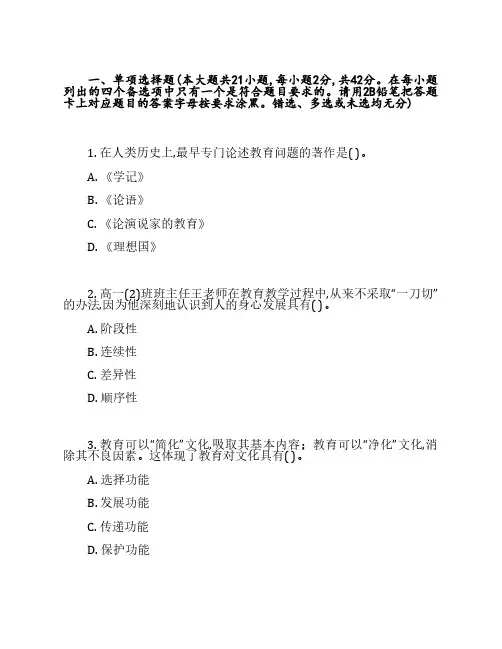 一、单项选择题(本大题共21小题,每小题2分,共42分。在每小题列出的四个备选项中只有一个是符合题目要求的。请用2B铅笔把答题卡上对应题目的答案字母按要求涂黑。错选、多选或未选均无分)

1. 在人类历史上,最早专门论述教育问题的著作是( )。

A. 《学记》

B. 《论语》

C. 《论演说家的教育》

D. 《理想国》

2. 高一(2)班班主任王老师在教育教学过程中,从来不采取“一刀切”的办法,因为他深刻地认识到人的身心发展具有( )。

A. 阶段性

B. 连续性

C. 差异性

D. 顺序性

3. 教育可以“简化”文化,吸取其基本内容;教育可以“净化”文化,消除其不良因素。这体现了教育对文化具有( )。

A. 选择功能

B. 发展功能

C. 传递功能

D. 保护功能